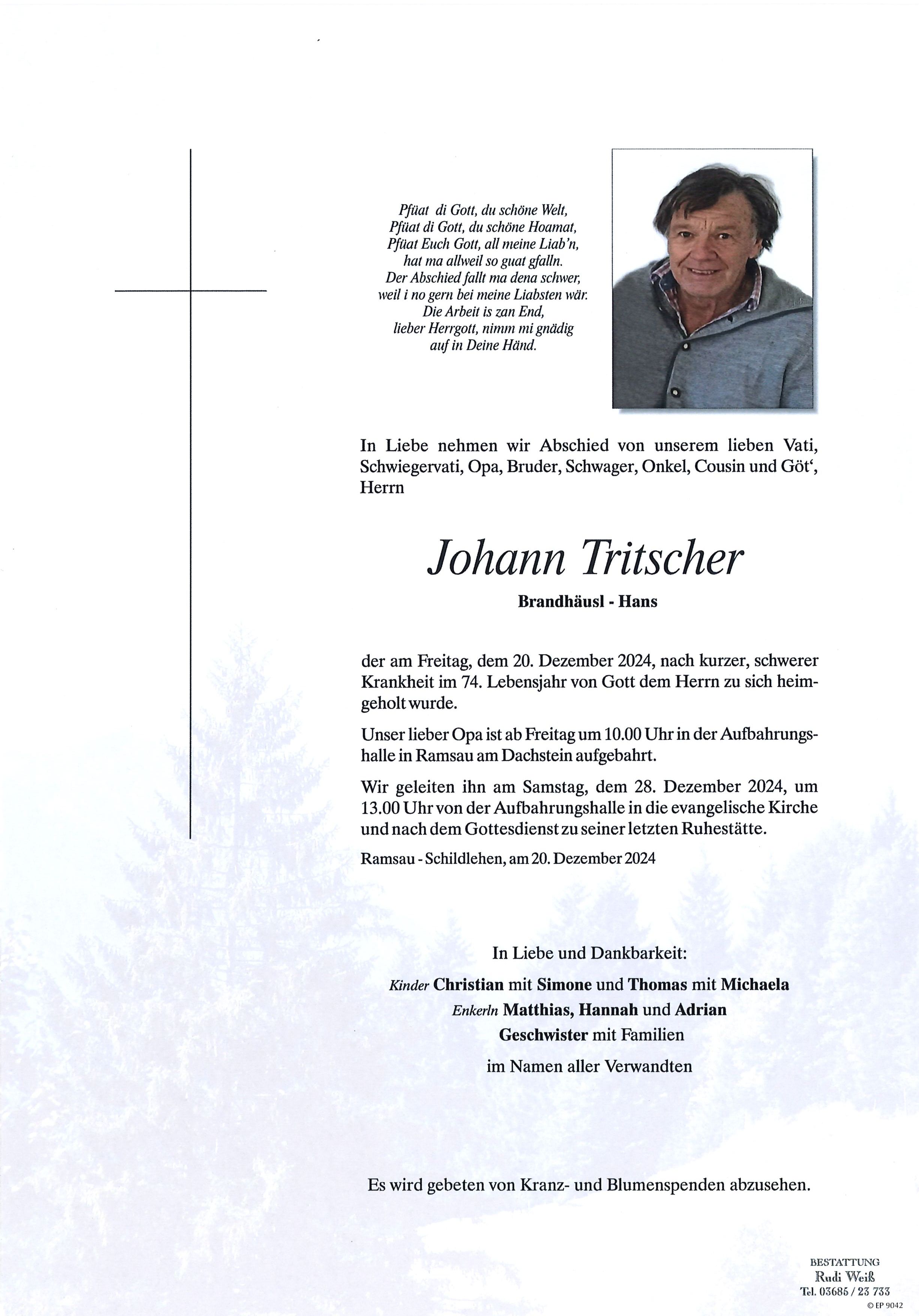 Pfüat di Gott, du schöne Welt,
Pfüat di Gott, du schöne Hoamat,
Pfüat Euch Gott, all meine Liab'n,
hat ma allweil so guat gfalln.
Der Abschied fallt ma dena schwer,
weil i no gern bei meine Liabsten wär.
Die Arbeit is zan End,
lieber Herrgott, nimm mi gnädig
auf in Deine Händ.

In Liebe nehmen wir Abschied von unserem lieben Vati, Schwiegervati, Opa, Bruder, Schwager, Onkel, Cousin und Göt', Herrn

Johann Tritscher

Brandhäusl - Hans

der am Freitag, dem 20. Dezember 2024, nach kurzer, schwerer Krankheit im 74. Lebensjahr von Gott dem Herrn zu sich heimgeholt wurde.

Unser lieber Opa ist ab Freitag um 10.00 Uhr in der Aufbahrungshalle in Ramsau am Dachstein aufgebahrt.

Wir geleiten ihn am Samstag, dem 28. Dezember 2024, um 13.00 Uhr von der Aufbahrungshalle in die evangelische Kirche und nach dem Gottesdienst zu seiner letzten Ruhestätte.

Ramsau - Schildlehen, am 20. Dezember 2024

In Liebe und Dankbarkeit:

Kinder Christian mit Simone und Thomas mit Michaela
Enkerln Matthias, Hannah und Adrian
Geschwister mit Familien
im Namen aller Verwandten

Es wird gebeten von Kranz- und Blumenspenden abzusehen.

BESTATTUNG
Rudi Weiß
Tel. 03685 / 23 733
© EP 9042